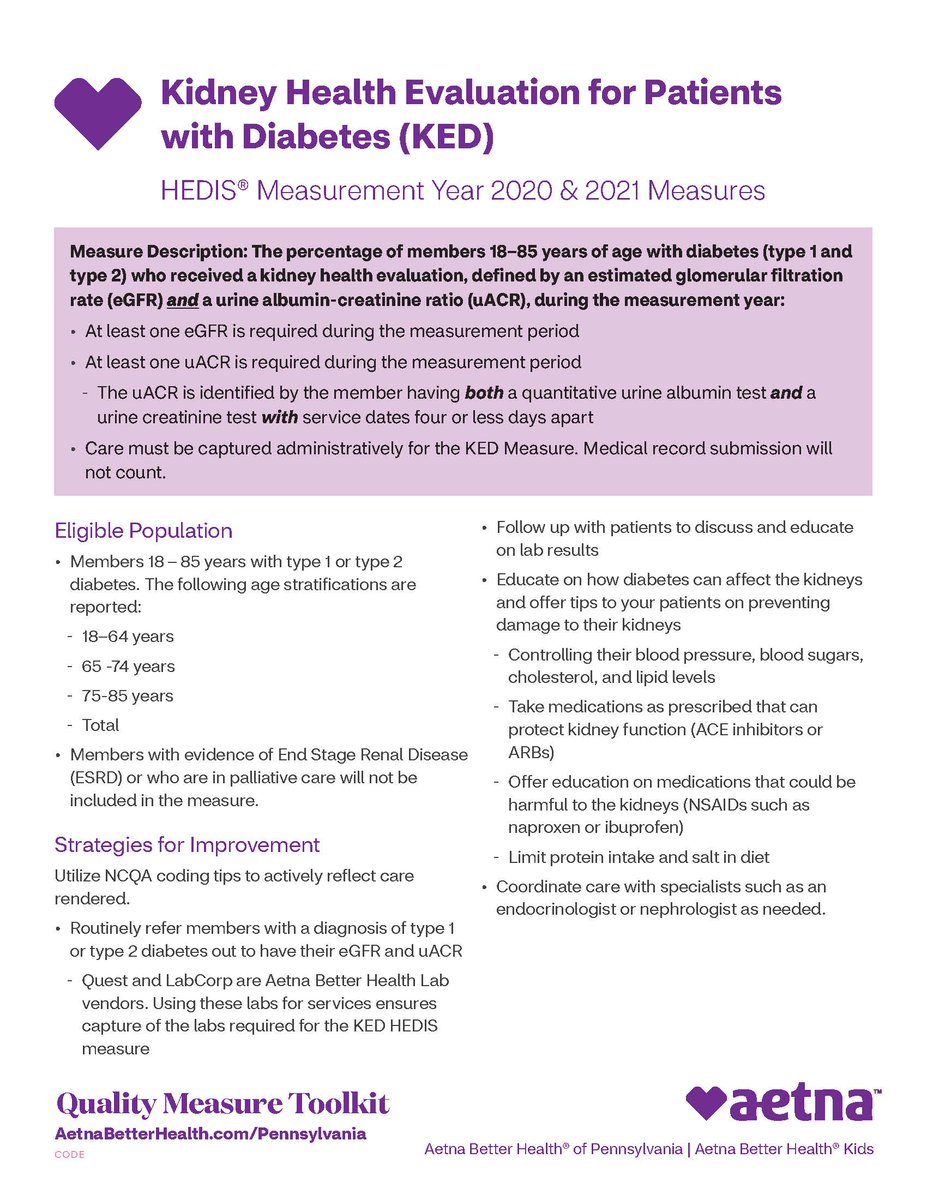 Kidney Health Evaluation for Patients with Diabetes (KED)

HEDIS® Measurement Year 2020 & 2021 Measures

Measure Description: The percentage of members 18–85 years of age with diabetes (type 1 and type 2) who received a kidney health evaluation, defined by an estimated glomerular filtration rate (eGFR) and a urine albumin-creatinine ratio (uACR), during the measurement year:

• At least one eGFR is required during the measurement period

• At least one uACR is required during the measurement period

- The uACR is identified by the member having both a quantitative urine albumin test and a urine creatinine test with service dates four or less days apart

• Care must be captured administratively for the KED Measure. Medical record submission will not count.

Eligible Population

• Members 18 – 85 years with type 1 or type 2 diabetes. The following age stratifications are reported:

- 18–64 years

- 65 -74 years

- 75-85 years

- Total

• Members with evidence of End Stage Renal Disease (ESRD) or who are in palliative care will not be included in the measure.

Strategies for Improvement

Utilize NCQA coding tips to actively reflect care rendered.

• Routinely refer members with a diagnosis of type 1 or type 2 diabetes out to have their eGFR and uACR

- Quest and LabCorp are Aetna Better Health Lab vendors. Using these labs for services ensures capture of the labs required for the KED HEDIS measure

• Follow up with patients to discuss and educate on lab results

• Educate on how diabetes can affect the kidneys and offer tips to your patients on preventing damage to their kidneys

- Controlling their blood pressure, blood sugars, cholesterol, and lipid levels

- Take medications as prescribed that can protect kidney function (ACE inhibitors or ARBs)

- Offer education on medications that could be harmful to the kidneys (NSAIDs such as naproxen or ibuprofen)

- Limit protein intake and salt in diet

• Coordinate care with specialists such as an endocrinologist or nephrologist as needed.

Quality Measure Toolkit
AetnaBetterHealth.com/Pennsylvania
CODE

aetna™
Aetna Better Health® of Pennsylvania | Aetna Better Health® Kids